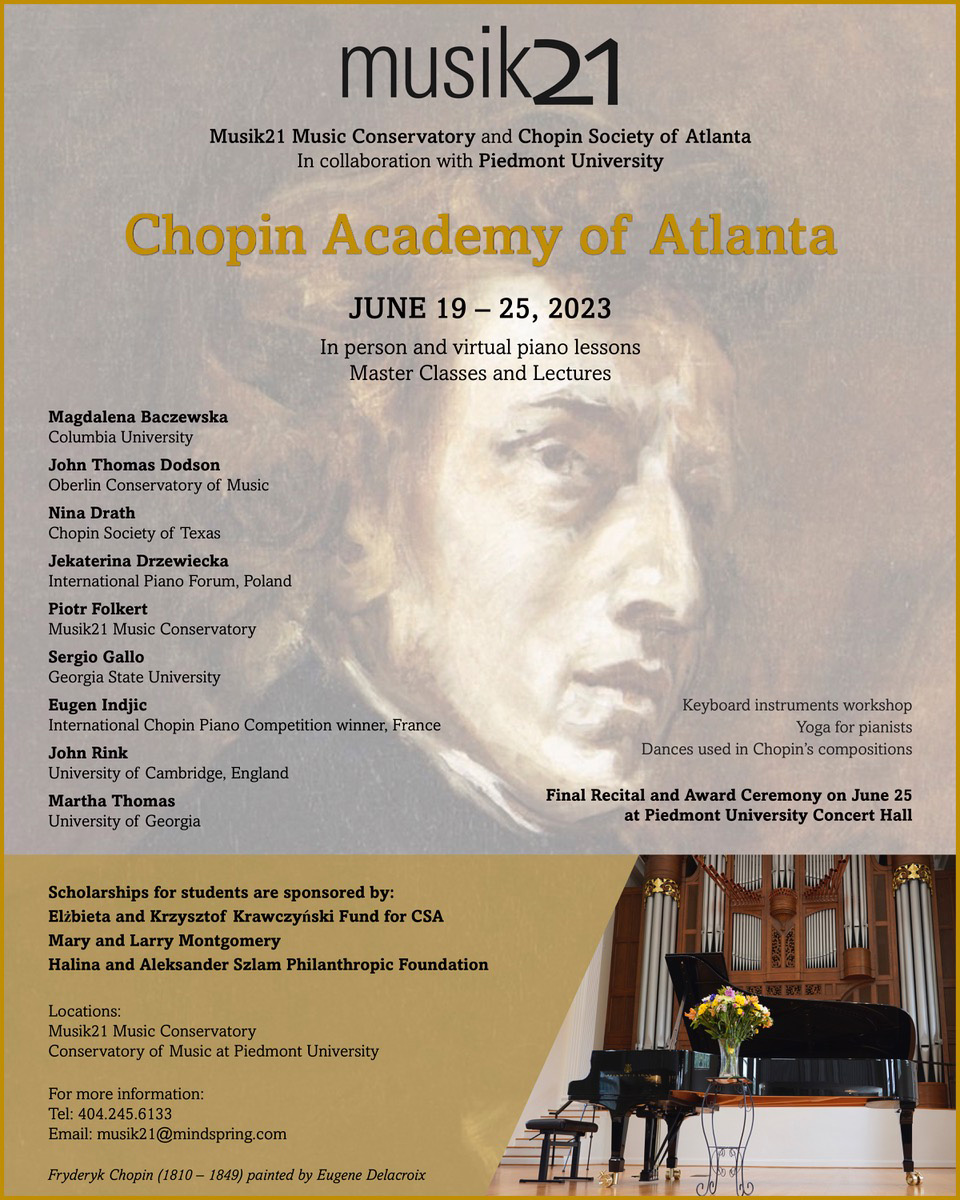 musik21

Musik21 Music Conservatory and Chopin Society of Atlanta
In collaboration with Piedmont University

Chopin Academy of Atlanta

JUNE 19 – 25, 2023

In person and virtual piano lessons
Master Classes and Lectures

Magdalena Baczewska
Columbia University

John Thomas Dodson
Oberlin Conservatory of Music

Nina Drath
Chopin Society of Texas

Jekaterina Drzewiecka
International Piano Forum, Poland

Piotr Folkert
Musik21 Music Conservatory

Sergio Gallo
Georgia State University

Eugen Indjic
International Chopin Piano Competition winner, France

John Rink
University of Cambridge, England

Martha Thomas
University of Georgia

Keyboard instruments workshop
Yoga for pianists
Dances used in Chopin's compositions

Final Recital and Award Ceremony on June 25
at Piedmont University Concert Hall

Scholarships for students are sponsored by:
Elżbieta and Krzysztof Krawczyński Fund for CSA
Mary and Larry Montgomery
Halina and Aleksander Szlam Philanthropic Foundation

Locations:
Musik21 Music Conservatory
Conservatory of Music at Piedmont University

For more information:
Tel: 404.245.6133
Email: musik21@mindspring.com

Fryderyk Chopin (1810 – 1849) painted by Eugene Delacroix